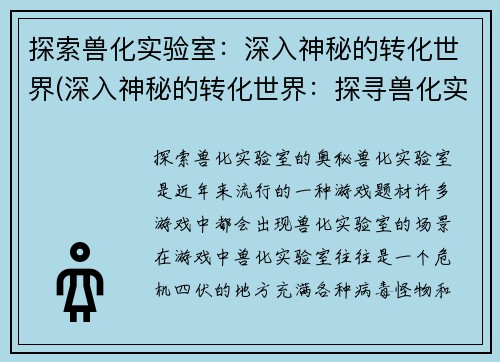 探索兽化实验室：深入神秘的转化世界(深入神秘的转化世界：探寻兽化实

探索兽化实验室的奥秘兽化实验室是近年来流行的一种游戏题材许多游戏中都会出现兽化实验室的场景在游戏中兽化实验室往往是一个危机四伏的地方充满各种病毒怪物和